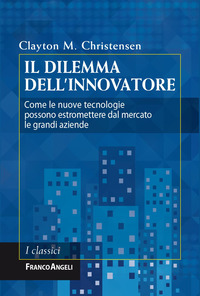 Clayton M. Christensen

IL DILEMMA DELL'INNOVATORE

Come le nuove tecnologie possono estromettere dal mercato le grandi aziende

I classici

FRANCOANGELI